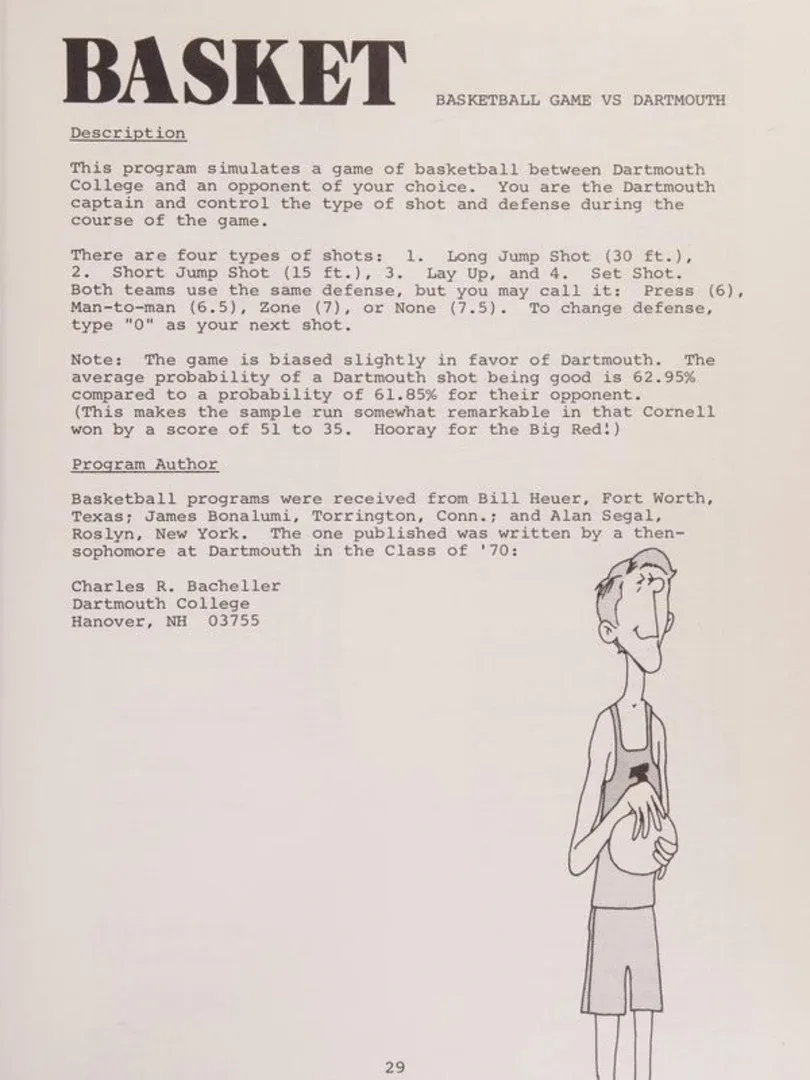 BASKET

BASKETBALL GAME VS DARTMOUTH

Description

This program simulates a game of basketball between Dartmouth College and an opponent of your choice. You are the Dartmouth captain and control the type of shot and defense during the course of the game.

There are four types of shots: 1. Long Jump Shot (30 ft.), 2. Short Jump Shot (15 ft.), 3. Lay Up, and 4. Set Shot. Both teams use the same defense, but you may call it: Press (6), Man-to-man (6.5), Zone (7), or None (7.5). To change defense, type "0" as your next shot.

Note: The game is biased slightly in favor of Dartmouth. The average probability of a Dartmouth shot being good is 62.95% compared to a probability of 61.85% for their opponent. (This makes the sample run somewhat remarkable in that Cornell won by a score of 51 to 35. Hooray for the Big Red!)

Program Author

Basketball programs were received from Bill Heuer, Fort Worth, Texas; James Bonalumi, Torrington, Conn.; and Alan Segal, Roslyn, New York. The one published was written by a then-sophomore at Dartmouth in the Class of '70:

Charles R. Bacheller
Dartmouth College
Hanover, NH 03755

29